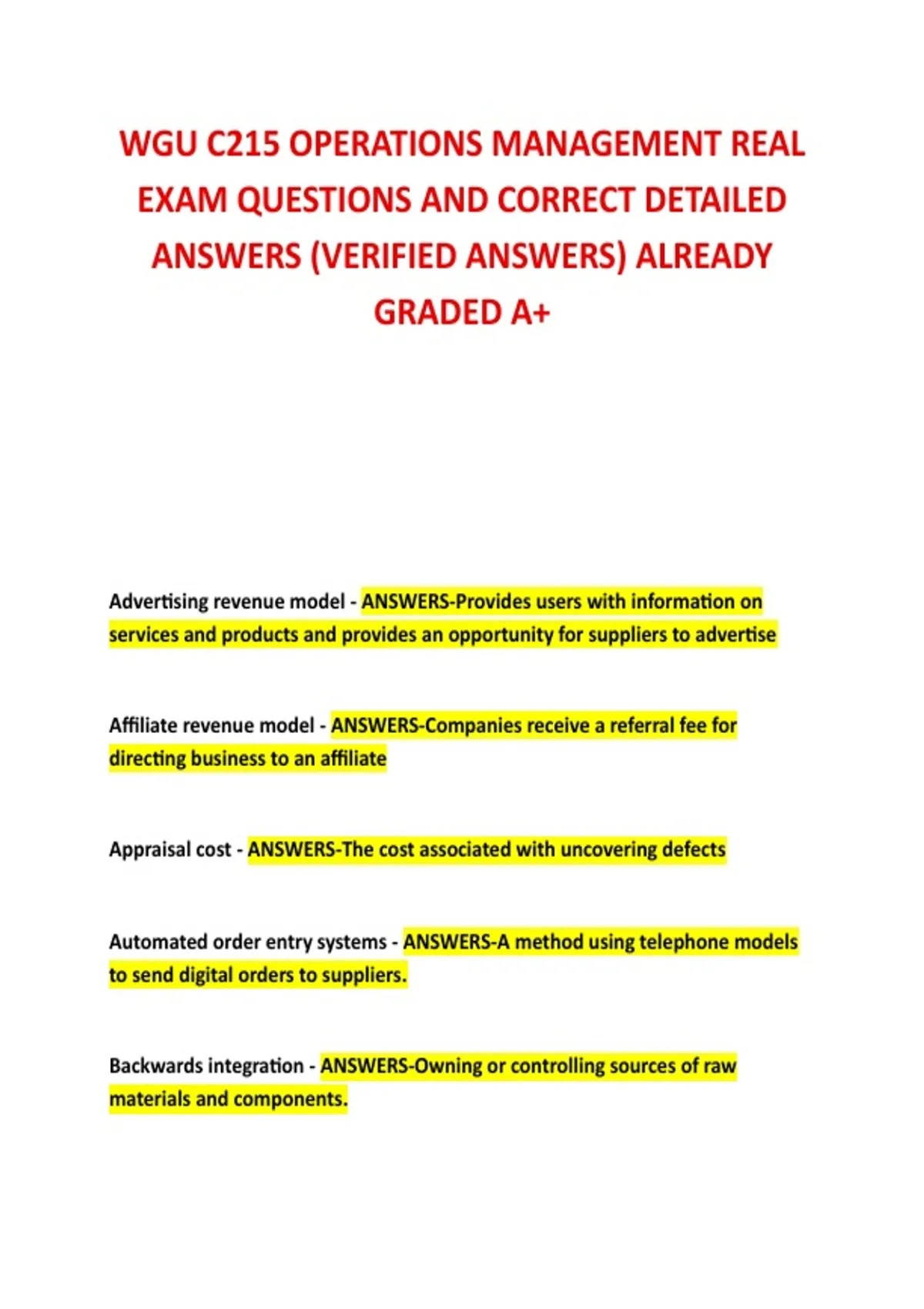 WGU C215 OPERATIONS MANAGEMENT REAL EXAM QUESTIONS AND CORRECT DETAILED ANSWERS (VERIFIED ANSWERS) ALREADY GRADED A+

Advertising revenue model - ANSWERS-Provides users with information on services and products and provides an opportunity for suppliers to advertise

Affiliate revenue model - ANSWERS-Companies receive a referral fee for directing business to an affiliate

Appraisal cost - ANSWERS-The cost associated with uncovering defects

Automated order entry systems - ANSWERS-A method using telephone models to send digital orders to suppliers.

Backwards integration - ANSWERS-Owning or controlling sources of raw materials and components.